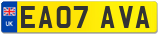 UK

EA07 AVA